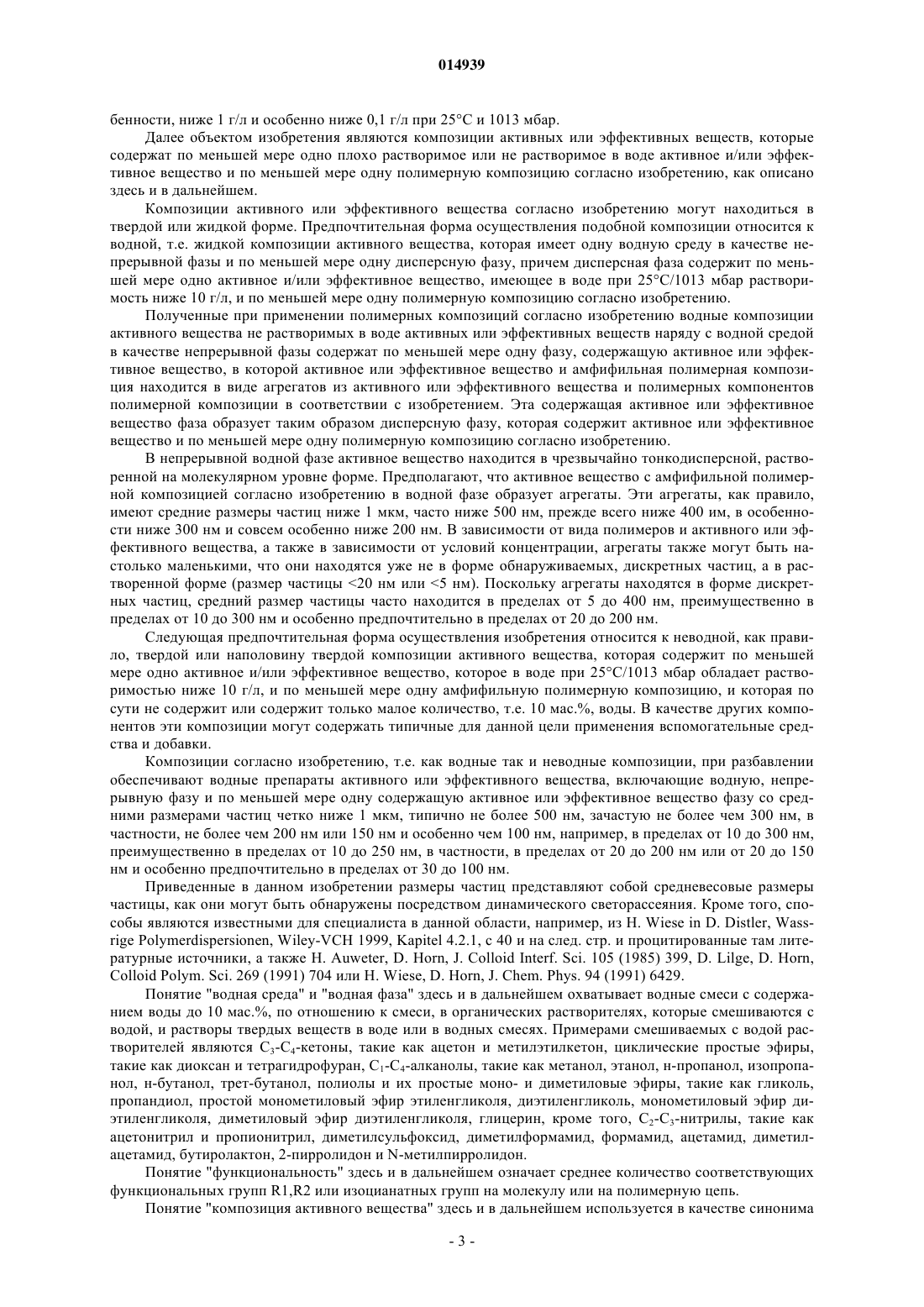 014939

бенности, ниже 1 г/л и особенно ниже 0,1 г/л при 25°C и 1013 мбар.

Далее объектом изобретения являются композиции активных или эффективных веществ, которые содержат по меньшей мере одно плохо растворимое или не растворимое в воде активное и/или эффективное вещество и по меньшей мере одну полимерную композицию согласно изобретению, как описано здесь и в дальнейшем.

Композиции активного или эффективного вещества согласно изобретению могут находиться в твердой или жидкой форме. Предпочтительная форма осуществления подобной композиции относится к водной, т.е. жидкой композиции активного вещества, которая имеет одну водную среду в качестве непрерывной фазы и по меньшей мере одну дисперсную фазу, причем дисперсная фаза содержит по меньшей мере одно активное и/или эффективное вещество, имеющее в воде при 25°C/1013 мбар растворимость ниже 10 г/л, и по меньшей мере одну полимерную композицию согласно изобретению.

Полученные при применении полимерных композиций согласно изобретению водные композиции активного вещества не растворимых в воде активных или эффективных веществ наряду с водной средой в качестве непрерывной фазы содержат по меньшей мере одну фазу, содержащую активное или эффективное вещество, в которой активное или эффективное вещество и амфифильная полимерная композиция находится в виде агрегатов из активного или эффективного вещества и полимерных компонентов полимерной композиции в соответствии с изобретением. Эта содержащая активное или эффективное вещество фаза образует таким образом дисперсную фазу, которая содержит активное или эффективное вещество и по меньшей мере одну полимерную композицию согласно изобретению.

В непрерывной водной фазе активное вещество находится в чрезвычайно тонкодисперсной, растворенной на молекулярном уровне форме. Предполагают, что активное вещество с амфифильной полимерной композицией согласно изобретению в водной фазе образует агрегаты. Эти агрегаты, как правило, имеют средние размеры частиц ниже 1 мкм, часто ниже 500 нм, прежде всего ниже 400 им, в особенности ниже 300 нм и совсем особенно ниже 200 нм. В зависимости от вида полимеров и активного или эффективного вещества, а также в зависимости от условий концентрации, агрегаты также могут быть настолько маленькими, что они находятся уже не в форме обнаруживаемых, дискретных частиц, а в растворенной форме (размер частицы <20 нм или <5 нм). Поскольку агрегаты находятся в форме дискретных частиц, средний размер частицы часто находится в пределах от 5 до 400 нм, преимущественно в пределах от 10 до 300 нм и особенно предпочтительно в пределах от 20 до 200 нм.

Следующая предпочтительная форма осуществления изобретения относится к неводной, как правило, твердой или наполовину твердой композиции активного вещества, которая содержит по меньшей мере одно активное и/или эффективное вещество, которое в воде при 25°C/1013 мбар обладает растворимостью ниже 10 г/л, и по меньшей мере одну амфифильную полимерную композицию, и которая по сути не содержит или содержит только малое количество, т.е. 10 мас.%, воды. В качестве других компонентов эти композиции могут содержать типичные для данной цели применения вспомогательные средства и добавки.

Композиции согласно изобретению, т.е. как водные так и неводные композиции, при разбавлении обеспечивают водные препараты активного или эффективного вещества, включающие водную, непрерывную фазу и по меньшей мере одну содержащую активное или эффективное вещество фазу со средними размерами частиц четко ниже 1 мкм, типично не более 500 нм, зачастую не более чем 300 нм, в частности, не более чем 200 нм или 150 нм и особенно чем 100 нм, например, в пределах от 10 до 300 нм, преимущественно в пределах от 10 до 250 нм, в частности, в пределах от 20 до 200 нм или от 20 до 150 нм и особенно предпочтительно в пределах от 30 до 100 нм.

Приведенные в данном изобретении размеры частиц представляют собой средневесовые размеры частицы, как они могут быть обнаружены посредством динамического светорассеяния. Кроме того, способы являются известными для специалиста в данной области, например, из H. Wiese in D. Distler, Wassrige Polymerdispersionen, Wiley-VCH 1999, Kapitel 4.2.1, с 40 и на след. стр. и процитированные там литературные источники, а также H. Auweter, D. Horn, J. Colloid Interf. Sci. 105 (1985) 399, D. Lilge, D. Horn, Colloid Polym. Sci. 269 (1991) 704 или H. Wiese, D. Horn, J. Chem. Phys. 94 (1991) 6429.

Понятие "водная среда" и "водная фаза" здесь и в дальнейшем охватывает водные смеси с содержанием воды до 10 мас.%, по отношению к смеси, в органических растворителях, которые смешиваются с водой, и растворы твердых веществ в воде или в водных смесях. Примерами смешиваемых с водой растворителей являются $C_3$-$C_4$-кетоны, такие как ацетон и метилэтилкетон, циклические простые эфиры, такие как диоксан и тетрагидрофуран, $C_1$-$C_4$-алканолы, такие как метанол, этанол, н-пропанол, изопропанол, н-бутанол, трет-бутанол, полиолы и их простые моно- и диметиловые эфиры, такие как гликоль, пропандиол, простой монометиловый эфир этиленгликоля, диэтиленгликоль, монометиловый эфир диэтиленгликоля, диметиловый эфир диэтиленгликоля, глицерин, кроме того, $C_2$-$C_3$-нитрилы, такие как ацетонитрил и пропионитрил, диметилсульфоксид, диметилформамид, формамид, ацетамид, диметилацетамид, бутиролактон, 2-пирролидон и N-метилпирролидон.

Понятие "функциональность" здесь и в дальнейшем означает среднее количество соответствующих функциональных групп R1,R2 или изоцианатных групп на молекулу или на полимерную цепь.

Понятие "композиция активного вещества" здесь и в дальнейшем используется в качестве синонима

- 3 -